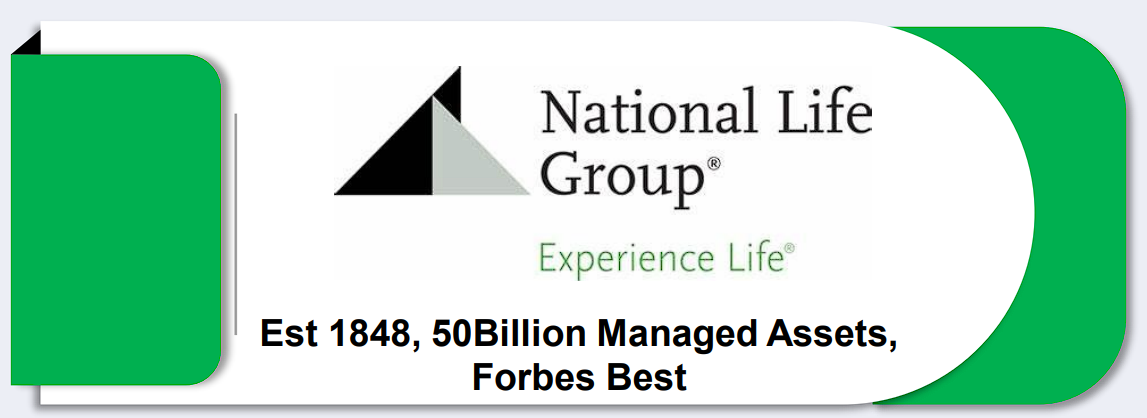 National Life Group®

Experience Life®

Est 1848, 50Billion Managed Assets, Forbes Best